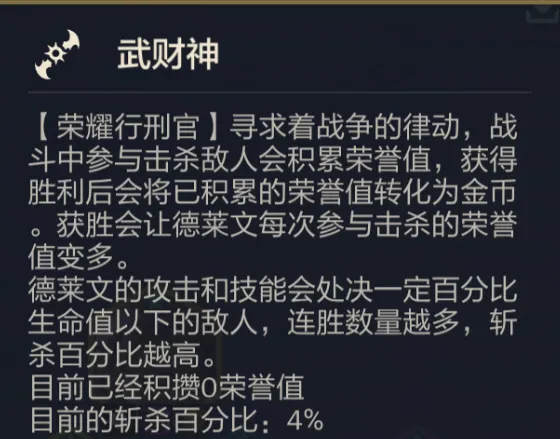 武财神

【荣耀行刑官】寻求着战争的律动，战斗中参与击杀敌人会积累荣誉值，获得胜利后会将已积累的荣誉值转化为金币。获胜会让德莱文每次参与击杀的荣誉值变多。
德莱文的攻击和技能会处决一定百分比生命值以下的敌人，连胜数量越多，斩杀百分比越高。
目前已经积攒0荣誉值
目前的斩杀百分比：4%